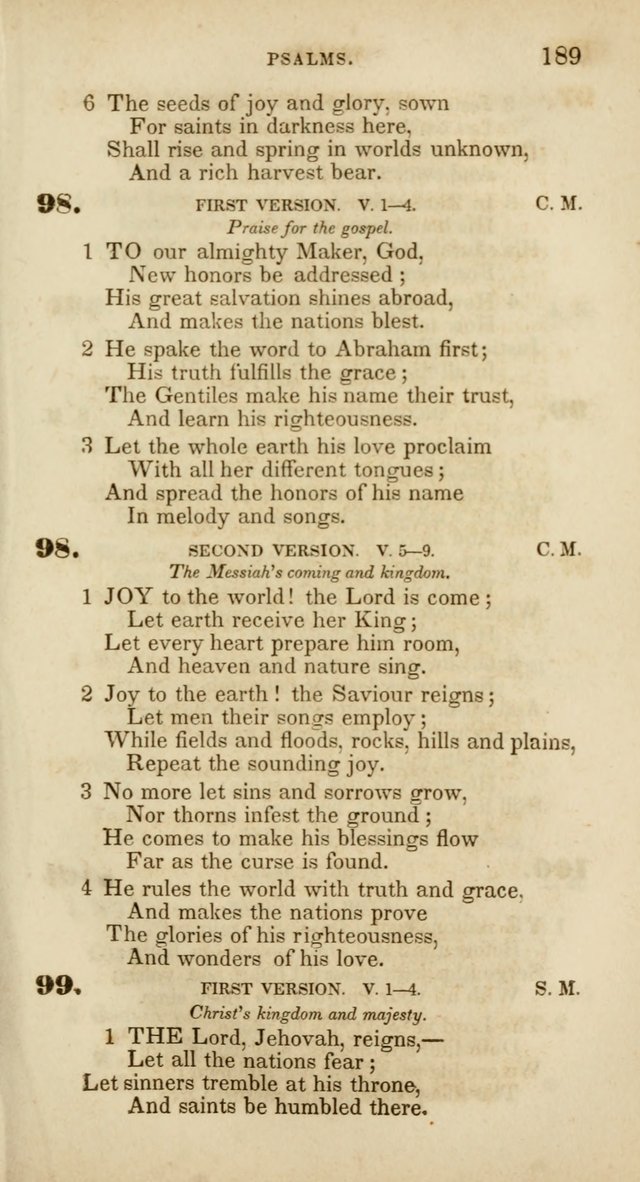 PSALMS. 189

6 The seeds of joy and glory, sown
For saints in darkness here,
Shall rise and spring in worlds unknown,
And a rich harvest bear.

98. FIRST VERSION. V. 1—4. C. M.
Praise for the gospel.

1 TO our almighty Maker, God,
New honors be addressed;
His great salvation shines abroad,
And makes the nations blest.

2 He spake the word to Abraham first;
His truth fulfills the grace;
The Gentiles make his name their trust,
And learn his righteousness.

3 Let the whole earth his love proclaim
With all her different tongues;
And spread the honors of his name
In melody and songs.

98. SECOND VERSION. V. 5—9. C. M.
The Messiah's coming and kingdom.

1 JOY to the world! the Lord is come;
Let earth receive her King;
Let every heart prepare him room,
And heaven and nature sing.

2 Joy to the earth! the Saviour reigns;
Let men their songs employ;
While fields and floods, rocks, hills and plains,
Repeat the sounding joy.

3 No more let sins and sorrows grow,
Nor thorns infest the ground;
He comes to make his blessings flow
Far as the curse is found.

4 He rules the world with truth and grace,
And makes the nations prove
The glories of his righteousness,
And wonders of his love.

99. FIRST VERSION. V. 1—4. S. M.
Christ's kingdom and majesty.

1 THE Lord, Jehovah, reigns,—
Let all the nations fear;
Let sinners tremble at his throne,
And saints be humbled there.